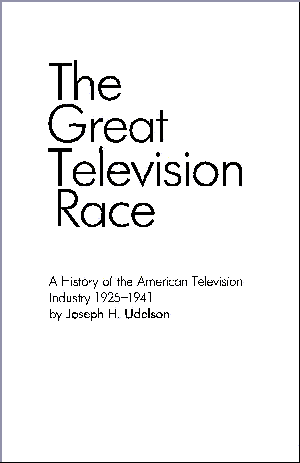 The Great Television Race

A History of the American Television Industry 1925–1941
by Joseph H. Udelson